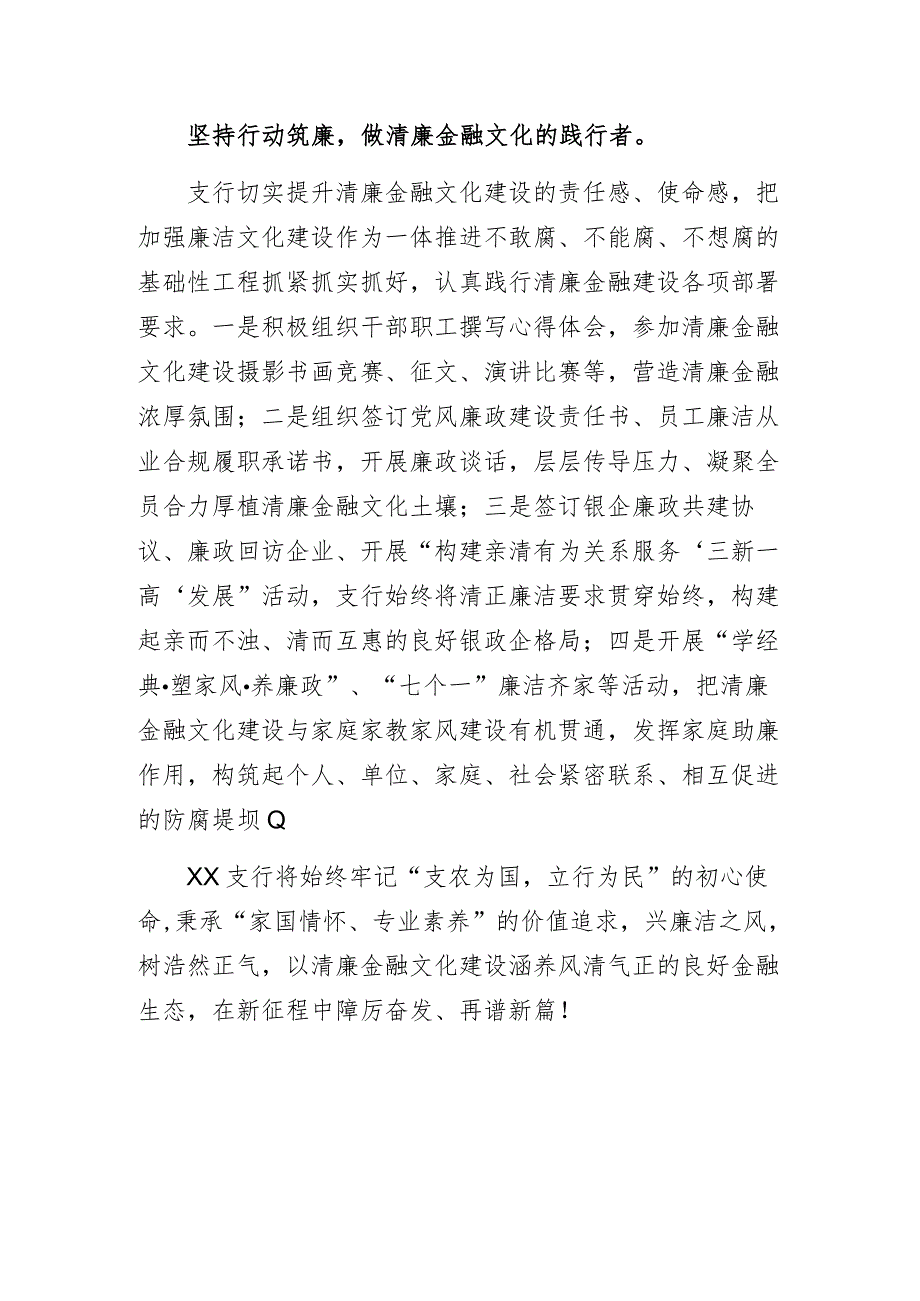 坚持行动筑廉，做清廉金融文化的践行者。

支行切实提升清廉金融文化建设的责任感、使命感，把加强廉洁文化建设作为一体推进不敢腐、不能腐、不想腐的基础性工程抓紧抓实抓好，认真践行清廉金融建设各项部署要求。一是积极组织干部职工撰写心得体会，参加清廉金融文化建设摄影书画竞赛、征文、演讲比赛等，营造清廉金融浓厚氛围；二是组织签订党风廉政建设责任书、员工廉洁从业合规履职承诺书，开展廉政谈话，层层传导压力、凝聚全员合力厚植清廉金融文化土壤；三是签订银企廉政共建协议、廉政回访企业、开展“构建亲清有为关系服务‘三新一高‘发展”活动，支行始终将清正廉洁要求贯穿始终，构建起亲而不浊、清而互惠的良好银政企格局；四是开展“学经典•塑家风•养廉政”、“七个一”廉洁齐家等活动，把清廉金融文化建设与家庭家教家风建设有机贯通，发挥家庭助廉作用，构筑起个人、单位、家庭、社会紧密联系、相互促进的防腐堤坝Q

XX支行将始终牢记“支农为国，立行为民”的初心使命,秉承“家国情怀、专业素养”的价值追求，兴廉洁之风，树浩然正气，以清廉金融文化建设涵养风清气正的良好金融生态，在新征程中障厉奋发、再谱新篇！